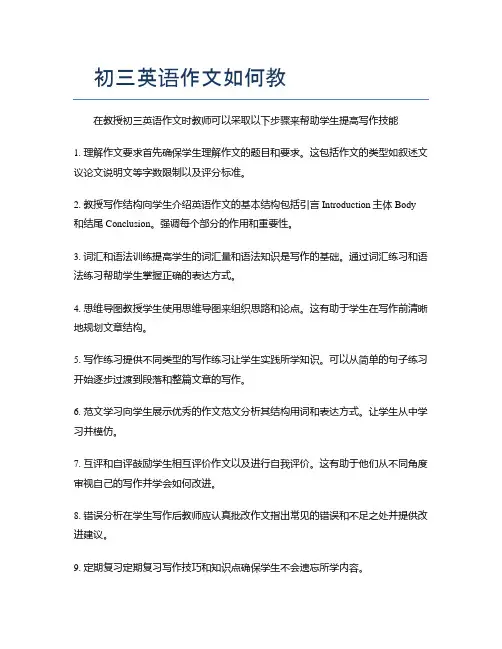 初三英语作文如何教

在教授初三英语作文时教师可以采取以下步骤来帮助学生提高写作技能

1. 理解作文要求首先确保学生理解作文的题目和要求。这包括作文的类型如叙述文议论文说明文等字数限制以及评分标准。

2. 教授写作结构向学生介绍英语作文的基本结构包括引言 Introduction 主体 Body 和结尾 Conclusion。强调每个部分的作用和重要性。

3. 词汇和语法训练提高学生的词汇量和语法知识是写作的基础。通过词汇练习和语法练习帮助学生掌握正确的表达方式。

4. 思维导图教授学生使用思维导图来组织思路和论点。这有助于学生在写作前清晰地规划文章结构。

5. 写作练习提供不同类型的写作练习让学生实践所学知识。可以从简单的句子练习开始逐步过渡到段落和整篇文章的写作。

6. 范文学习向学生展示优秀的作文范文分析其结构用词和表达方式。让学生从中学习并模仿。

7. 互评和自评鼓励学生相互评价作文以及进行自我评价。这有助于他们从不同角度审视自己的写作并学会如何改进。

8. 错误分析在学生写作后教师应认真批改作文指出常见的错误和不足之处并提供改进建议。

9. 定期复习定期复习写作技巧和知识点确保学生不会遗忘所学内容。